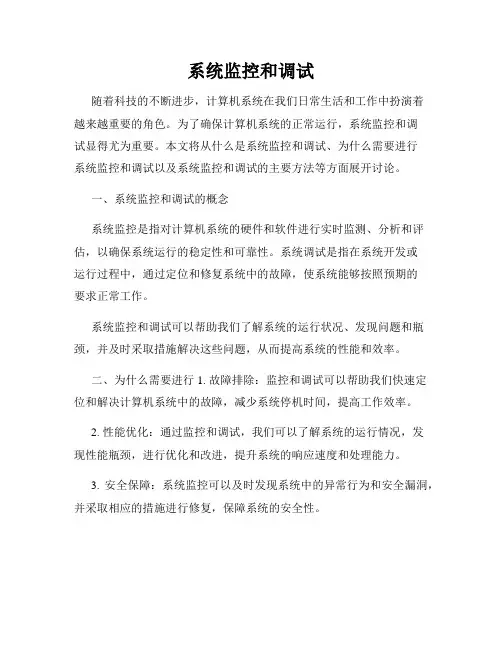 系统监控和调试

随着科技的不断进步，计算机系统在我们日常生活和工作中扮演着越来越重要的角色。为了确保计算机系统的正常运行，系统监控和调试显得尤为重要。本文将从什么是系统监控和调试、为什么需要进行系统监控和调试以及系统监控和调试的主要方法等方面展开讨论。

一、系统监控和调试的概念

系统监控是指对计算机系统的硬件和软件进行实时监测、分析和评估，以确保系统运行的稳定性和可靠性。系统调试是指在系统开发或运行过程中，通过定位和修复系统中的故障，使系统能够按照预期的要求正常工作。

系统监控和调试可以帮助我们了解系统的运行状况、发现问题和瓶颈，并及时采取措施解决这些问题，从而提高系统的性能和效率。

二、为什么需要进行 1. 故障排除：监控和调试可以帮助我们快速定位和解决计算机系统中的故障，减少系统停机时间，提高工作效率。

2. 性能优化：通过监控和调试，我们可以了解系统的运行情况，发现性能瓶颈，进行优化和改进，提升系统的响应速度和处理能力。

3. 安全保障：系统监控可以及时发现系统中的异常行为和安全漏洞，并采取相应的措施进行修复，保障系统的安全性。